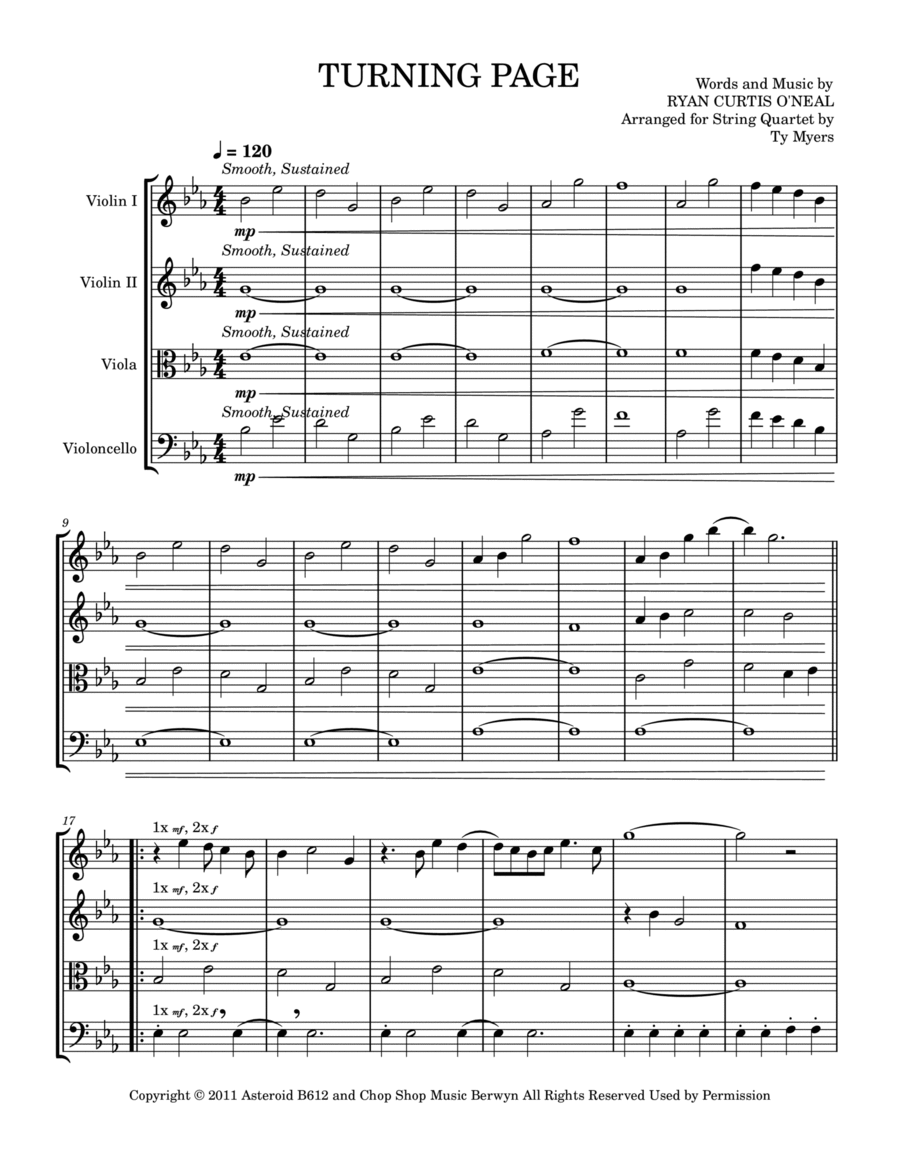 TURNING PAGE

Words and Music by
RYAN CURTIS O'NEAL
Arranged for String Quartet by
Ty Myers

♩ = 120
Smooth, Sustained

Violin I
mp

Smooth, Sustained
Violin II
mp

Smooth, Sustained
Viola
mp

Smooth, Sustained
Violoncello
mp

9

17
1x mf, 2x f
1x mf, 2x f
1x mf, 2x f
1x mf, 2x f

Copyright © 2011 Asteroid B612 and Chop Shop Music Berwyn All Rights Reserved Used by Permission